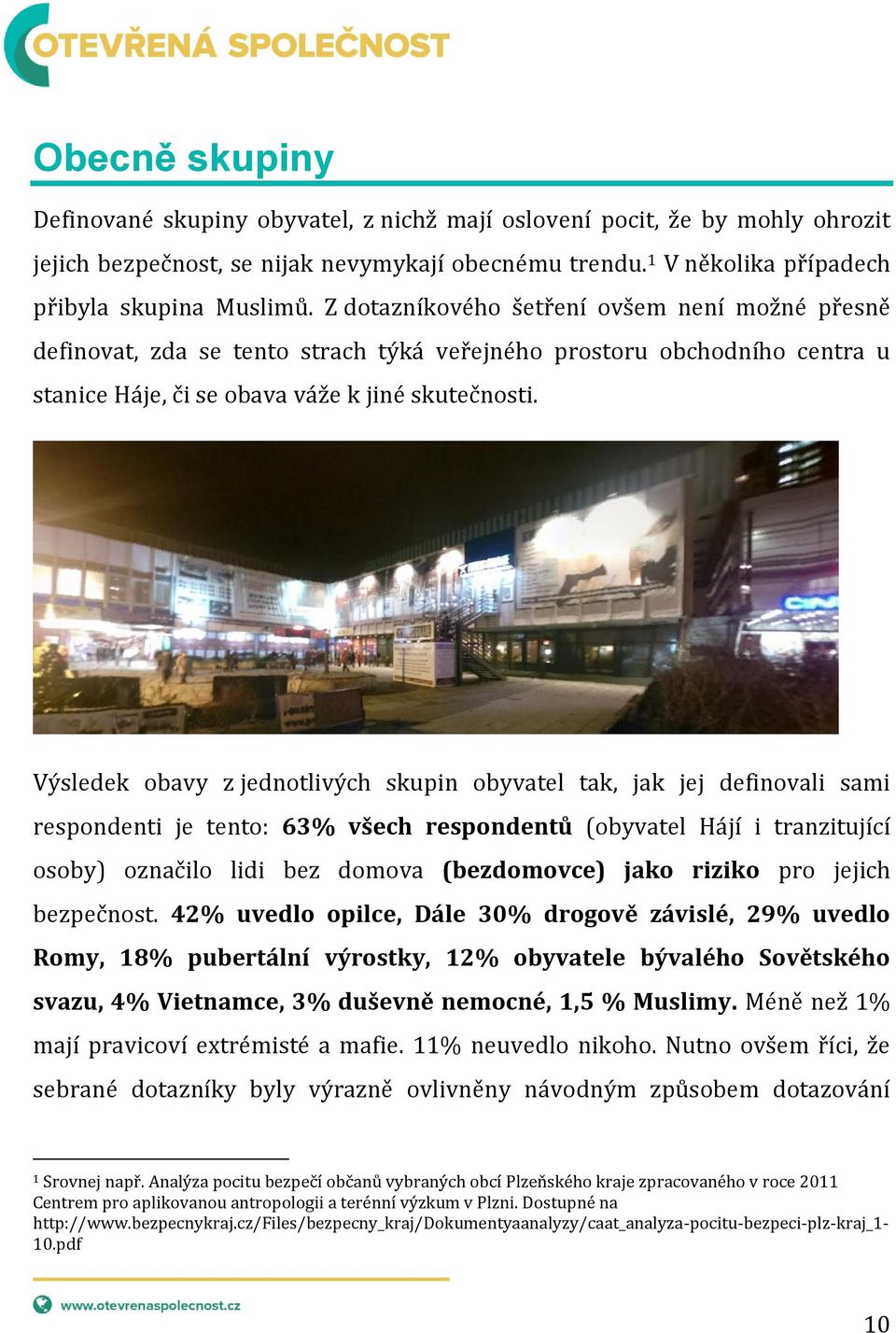 OTEVŘENÁ SPOLEČNOST

Obecně skupiny

Definované skupiny obyvatel, z nichž mají oslovení pocit, že by mohly ohrozit jejich bezpečnost, se nijak nevymykají obecnému trendu.$^1$ V několika případech přibyla skupina Muslimů. Z dotazníkového šetření ovšem není možné přesně definovat, zda se tento strach týká veřejného prostoru obchodního centra u stanice Háje, či se obava váže k jiné skutečnosti.

Výsledek obavy z jednotlivých skupin obyvatel tak, jak jej definovali sami respondenti je tento: 63% všech respondentů (obyvatel Hájí i tranzitující osoby) označilo lidi bez domova (bezdomovce) jako riziko pro jejich bezpečnost. 42% uvedlo opilce, Dále 30% drogově závislé, 29% uvedlo Romy, 18% pubertální výrostky, 12% obyvatele bývalého Sovětského svazu, 4% Vietnamce, 3% duševně nemocné, 1,5 % Muslimy. Méně než 1% mají pravicoví extrémisté a mafie. 11% neuvedlo nikoho. Nutno ovšem říci, že sebrané dotazníky byly výrazně ovlivněny návodným způsobem dotazování

$^1$ Srovnej např. Analýza pocitu bezpečí občanů vybraných obcí Plzeňského kraje zpracovaného v roce 2011 Centrem pro aplikovanou antropologii a terénní výzkum v Plzni. Dostupné na http://www.bezpecnykraj.cz/Files/bezpecny_kraj/Dokumentyaanalyzy/caat_analyza-pocitu-bezpeci-plz-kraj_1-10.pdf

www.otevrenaspolecnost.cz

10